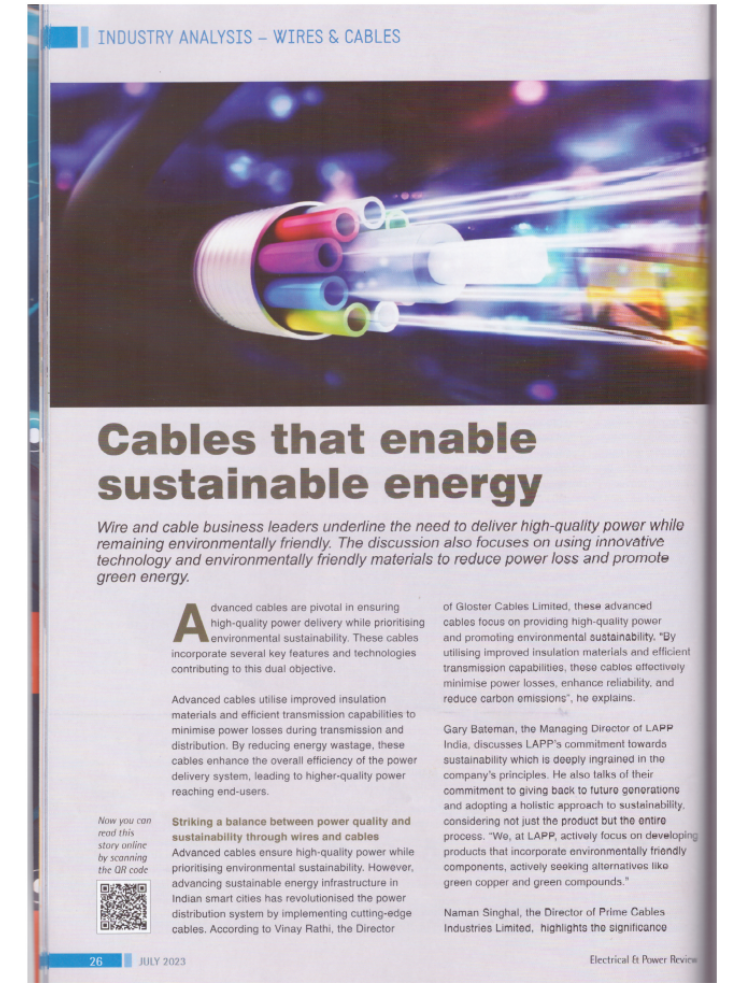 INDUSTRY ANALYSIS – WIRES & CABLES

Cables that enable sustainable energy

Wire and cable business leaders underline the need to deliver high-quality power while remaining environmentally friendly. The discussion also focuses on using innovative technology and environmentally friendly materials to reduce power loss and promote green energy.

Advanced cables are pivotal in ensuring high-quality power delivery while prioritising environmental sustainability. These cables incorporate several key features and technologies contributing to this dual objective.

Advanced cables utilise improved insulation materials and efficient transmission capabilities to minimise power losses during transmission and distribution. By reducing energy wastage, these cables enhance the overall efficiency of the power delivery system, leading to higher-quality power reaching end-users.

Striking a balance between power quality and sustainability through wires and cables
Advanced cables ensure high-quality power while prioritising environmental sustainability. However, advancing sustainable energy infrastructure in Indian smart cities has revolutionised the power distribution system by implementing cutting-edge cables. According to Vinay Rathi, the Director of Gloster Cables Limited, these advanced cables focus on providing high-quality power and promoting environmental sustainability. "By utilising improved insulation materials and efficient transmission capabilities, these cables effectively minimise power losses, enhance reliability, and reduce carbon emissions", he explains.

Gary Bateman, the Managing Director of LAPP India, discusses LAPP's commitment towards sustainability which is deeply ingrained in the company's principles. He also talks of their commitment to giving back to future generations and adopting a holistic approach to sustainability, considering not just the product but the entire process. "We, at LAPP, actively focus on developing products that incorporate environmentally friendly components, actively seeking alternatives like green copper and green compounds."

Naman Singhal, the Director of Prime Cables Industries Limited, highlights the significance

Now you can read this story online by scanning the QR code

26 JULY 2023

Electrical & Power Review